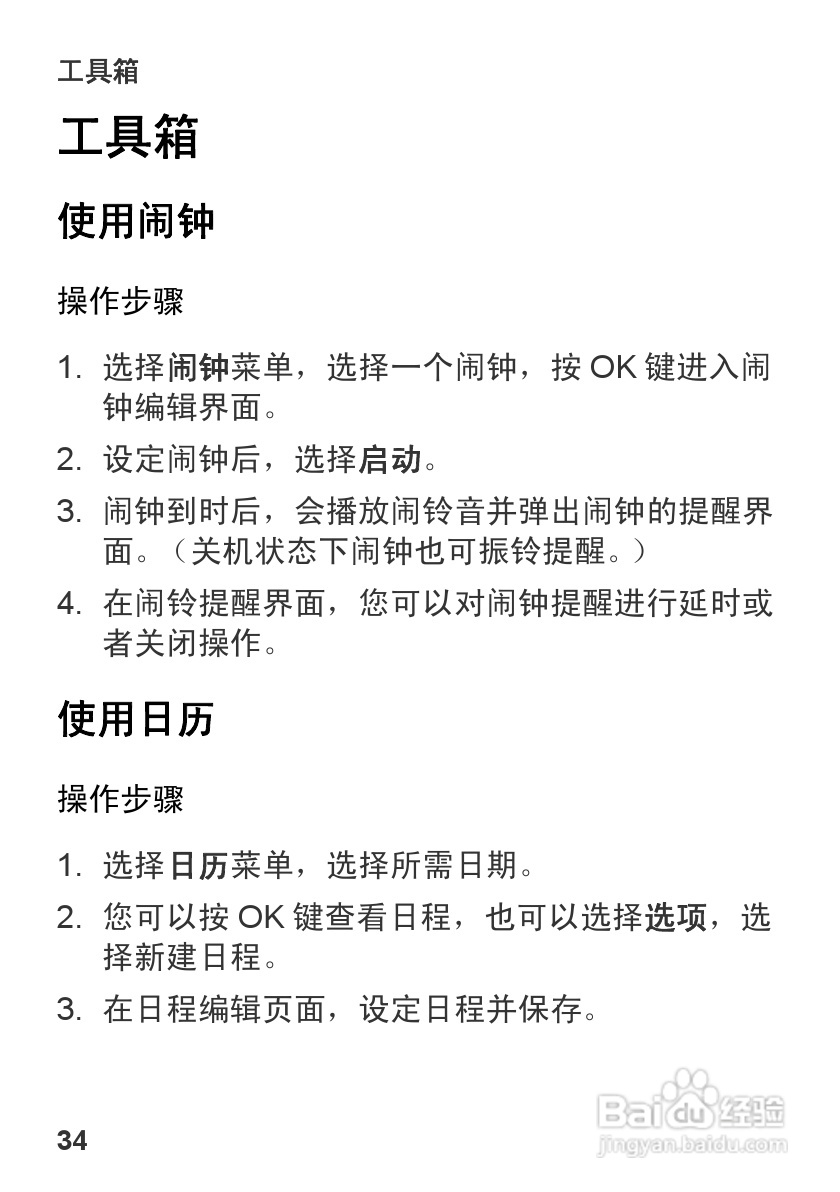 工具箱

工具箱

使用闹钟

操作步骤

1. 选择闹钟菜单，选择一个闹钟，按 OK 键进入闹钟编辑界面。

2. 设定闹钟后，选择启动。

3. 闹钟到时后，会播放闹铃音并弹出闹钟的提醒界面。（关机状态下闹钟也可振铃提醒。）

4. 在闹铃提醒界面，您可以对闹钟提醒进行延时或者关闭操作。

使用日历

操作步骤

1. 选择日历菜单，选择所需日期。

2. 您可以按 OK 键查看日程，也可以选择选项，选择新建日程。

3. 在日程编辑页面，设定日程并保存。

34

Baidu经验
jingyan.baidu.com